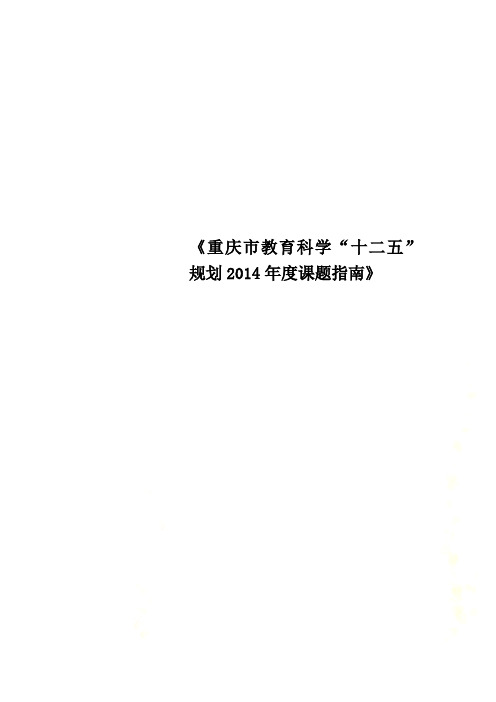 《重庆市教育科学“十二五”规划2014年度课题指南》